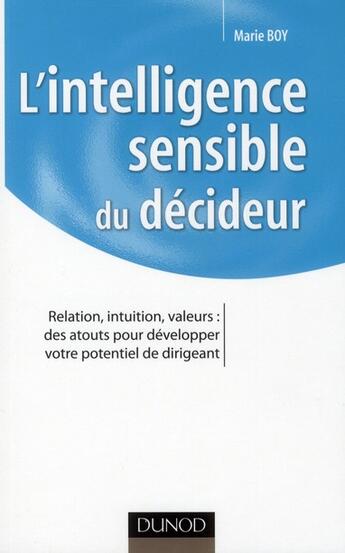 Marie BOY

L'intelligence sensible du décideur

Relation, intuition, valeurs : des atouts pour développer votre potentiel de dirigeant

DUNOD